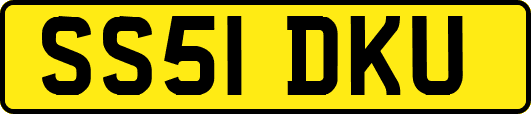 SS51 DKU